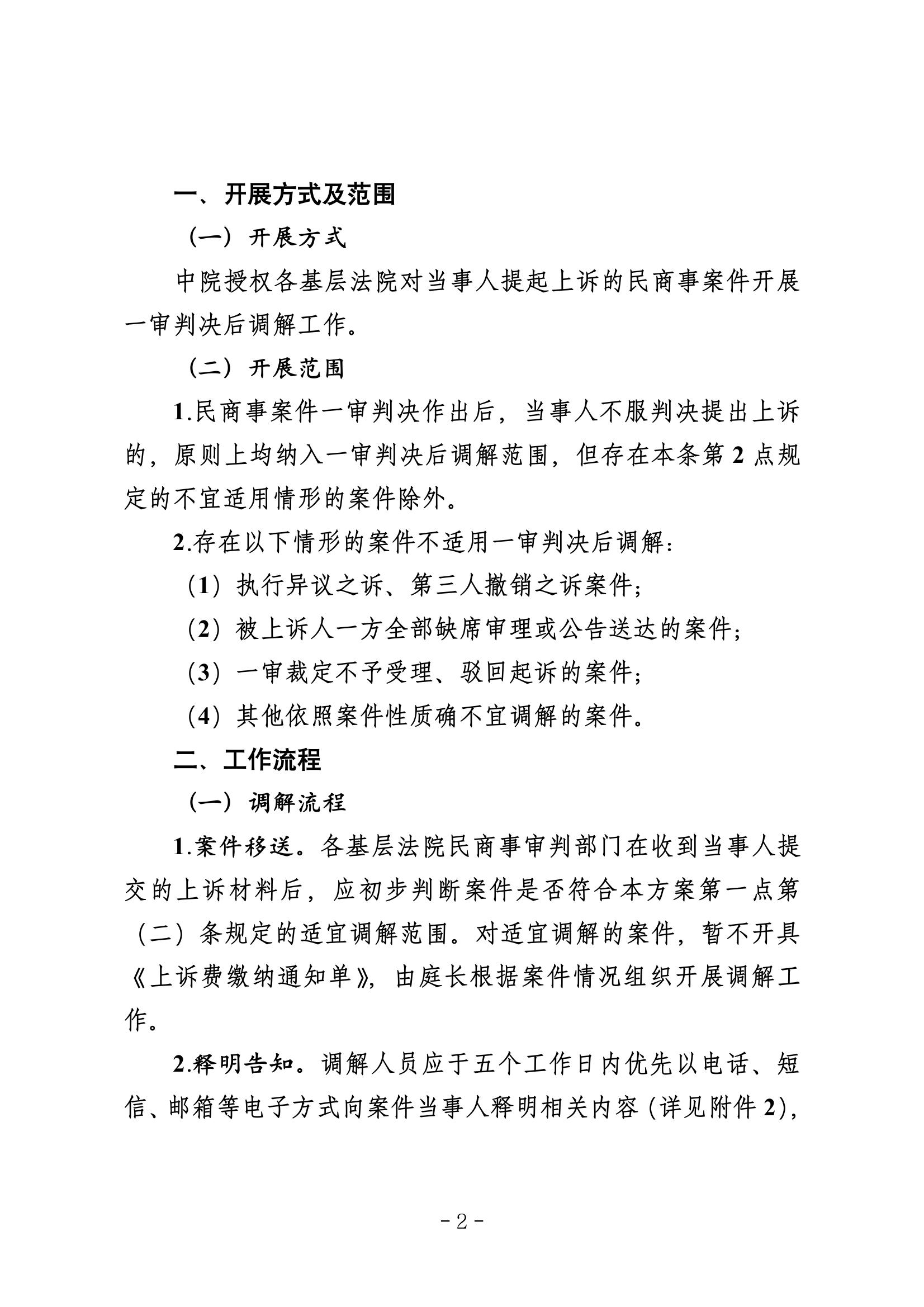 一、开展方式及范围

（一）开展方式

中院授权各基层法院对当事人提起上诉的民商事案件开展一审判决后调解工作。

（二）开展范围

1.民商事案件一审判决作出后，当事人不服判决提出上诉的，原则上均纳入一审判决后调解范围，但存在本条第2点规定的不宜适用情形的案件除外。

2.存在以下情形的案件不适用一审判决后调解：

（1）执行异议之诉、第三人撤销之诉案件；

（2）被上诉人一方全部缺席审理或公告送达的案件；

（3）一审裁定不予受理、驳回起诉的案件；

（4）其他依照案件性质确不宜调解的案件。

二、工作流程

（一）调解流程

1.案件移送。各基层法院民商事审判部门在收到当事人提交的上诉材料后，应初步判断案件是否符合本方案第一点第（二）条规定的适宜调解范围。对适宜调解的案件，暂不开具《上诉费缴纳通知单》，由庭长根据案件情况组织开展调解工作。

2.释明告知。调解人员应于五个工作日内优先以电话、短信、邮箱等电子方式向案件当事人释明相关内容（详见附件2），

-2-